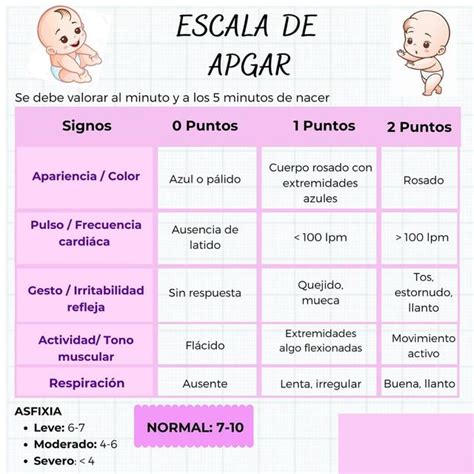 ESCALA DE APGAR

Se debe valorar al minuto y a los 5 minutos de nacer

| Signos | 0 Puntos | 1 Puntos | 2 Puntos |
|---|---|---|---|
| Apariencia / Color | Azul o pálido | Cuerpo rosado con extremidades azules | Rosado |
| Pulso / Frecuencia cardiáca | Ausencia de latido | < 100 lpm | > 100 lpm |
| Gesto / Irritabilidad refleja | Sin respuesta | Quejido, mueca | Tos, estornudo, llanto |
| Actividad/ Tono muscular | Flácido | Extremidades algo flexionadas | Movimiento activo |
| Respiración | Ausente | Lenta, irregular | Buena, llanto |

ASFIXIA
• Leve: 6-7
• Moderado: 4-6
• Severo: < 4

NORMAL: 7-10